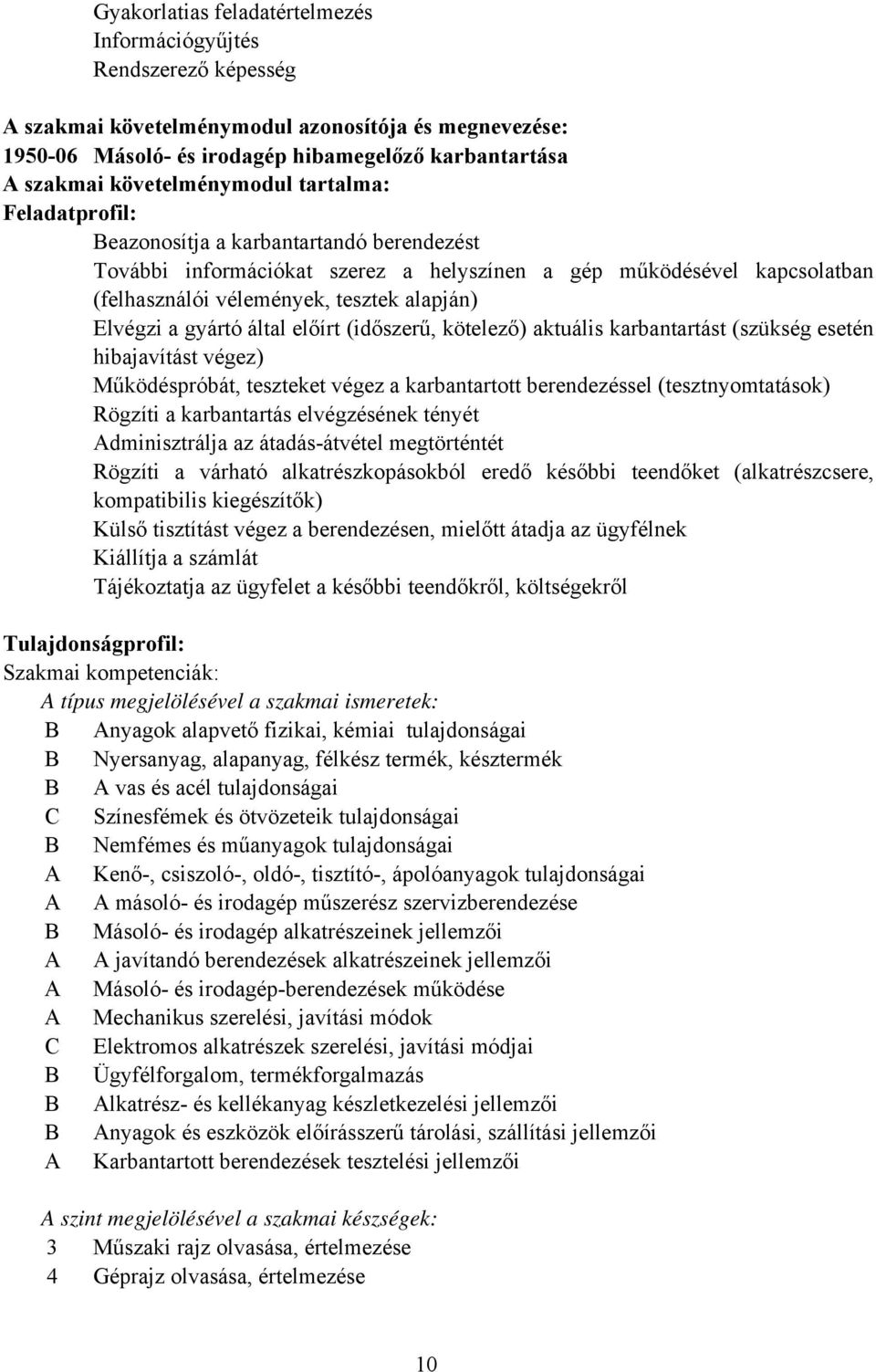 Gyakorlatias feladatértelmezés
Információgyűjtés
Rendszerező képesség

A szakmai követelménymodul azonosítója és megnevezése:
1950-06 Másoló- és irodagép hibamegelőző karbantartása
A szakmai követelménymodul tartalma:
Feladatprofil:

Beazonosítja a karbantartandó berendezést
További információkat szerez a helyszínen a gép működésével kapcsolatban (felhasználói vélemények, tesztek alapján)
Elvégzi a gyártó által előírt (időszerű, kötelező) aktuális karbantartást (szükség esetén hibajavítást végez)
Működéspróbát, teszteket végez a karbantartott berendezéssel (tesztnyomtatások)
Rögzíti a karbantartás elvégzésének tényét
Adminisztrálja az átadás-átvétel megtörténtét
Rögzíti a várható alkatrészkopásokból eredő későbbi teendőket (alkatrészcsere, kompatibilis kiegészítők)
Külső tisztítást végez a berendezésen, mielőtt átadja az ügyfélnek
Kiállítja a számlát
Tájékoztatja az ügyfelet a későbbi teendőkről, költségekről

Tulajdonságprofil:
Szakmai kompetenciák:
A típus megjelölésével a szakmai ismeretek:
B Anyagok alapvető fizikai, kémiai tulajdonságai
B Nyersanyag, alapanyag, félkész termék, késztermék
B A vas és acél tulajdonságai
C Színesfémek és ötvözeteik tulajdonságai
B Nemfémes és műanyagok tulajdonságai
A Kenő-, csiszoló-, oldó-, tisztító-, ápolóanyagok tulajdonságai
A A másoló- és irodagép műszerész szervizberendezése
B Másoló- és irodagép alkatrészeinek jellemzői
A A javítandó berendezések alkatrészeinek jellemzői
A Másoló- és irodagép-berendezések működése
A Mechanikus szerelési, javítási módok
C Elektromos alkatrészek szerelési, javítási módjai
B Ügyfélforgalom, termékforgalmazás
B Alkatrész- és kellékanyag készletkezelési jellemzői
B Anyagok és eszközök előírásszerű tárolási, szállítási jellemzői
A Karbantartott berendezések tesztelési jellemzői

A szint megjelölésével a szakmai készségek:
3 Műszaki rajz olvasása, értelmezése
4 Géprajz olvasása, értelmezése

10